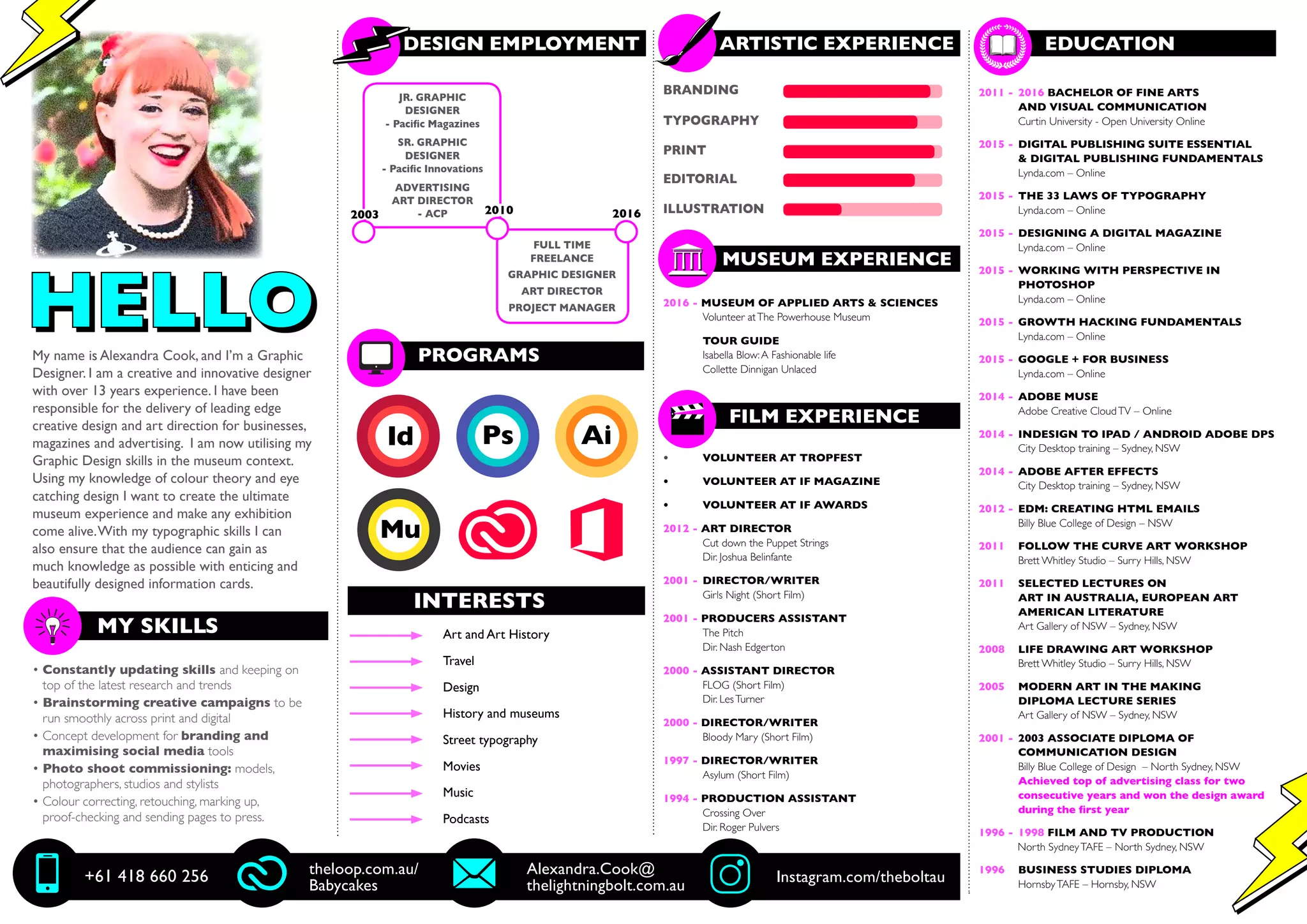 HELLO

My name is Alexandra Cook, and I'm a Graphic Designer. I am a creative and innovative designer with over 13 years experience. I have been responsible for the delivery of leading edge creative design and art direction for businesses, magazines and advertising. I am now utilising my Graphic Design skills in the museum context. Using my knowledge of colour theory and eye catching design I want to create the ultimate museum experience and make any exhibition come alive. With my typographic skills I can also ensure that the audience can gain as much knowledge as possible with enticing and beautifully designed information cards.

MY SKILLS

• Constantly updating skills and keeping on top of the latest research and trends
• Brainstorming creative campaigns to be run smoothly across print and digital
• Concept development for branding and maximising social media tools
• Photo shoot commissioning: models, photographers, studios and stylists
• Colour correcting, retouching, marking up, proof-checking and sending pages to press.

DESIGN EMPLOYMENT

JR. GRAPHIC DESIGNER - Pacific Magazines
SR. GRAPHIC DESIGNER - Pacific Innovations
ADVERTISING ART DIRECTOR - ACP
2003
2010
2016
FULL TIME FREELANCE
GRAPHIC DESIGNER
ART DIRECTOR
PROJECT MANAGER

PROGRAMS

Id Ps Ai
Mu

INTERESTS

Art and Art History
Travel
Design
History and museums
Street typography
Movies
Music
Podcasts

ARTISTIC EXPERIENCE

BRANDING
TYPOGRAPHY
PRINT
EDITORIAL
ILLUSTRATION

MUSEUM EXPERIENCE

2016 - MUSEUM OF APPLIED ARTS & SCIENCES
Volunteer at The Powerhouse Museum

TOUR GUIDE
Isabella Blow: A Fashionable life
Collette Dinnigan Unlaced

FILM EXPERIENCE

• VOLUNTEER AT TROPFEST
• VOLUNTEER AT IF MAGAZINE
• VOLUNTEER AT IF AWARDS
2012 - ART DIRECTOR
Cut down the Puppet Strings
Dir. Joshua Belinfante
2001 - DIRECTOR/WRITER
Girls Night (Short Film)
2001 - PRODUCERS ASSISTANT
The Pitch
Dir. Nash Edgerton
2000 - ASSISTANT DIRECTOR
FLOG (Short Film)
Dir. Les Turner
2000 - DIRECTOR/WRITER
Bloody Mary (Short Film)
1997 - DIRECTOR/WRITER
Asylum (Short Film)
1994 - PRODUCTION ASSISTANT
Crossing Over
Dir. Roger Pulvers

EDUCATION

2011 - 2016 BACHELOR OF FINE ARTS AND VISUAL COMMUNICATION
Curtin University - Open University Online
2015 - DIGITAL PUBLISHING SUITE ESSENTIAL & DIGITAL PUBLISHING FUNDAMENTALS
Lynda.com – Online
2015 - THE 33 LAWS OF TYPOGRAPHY
Lynda.com – Online
2015 - DESIGNING A DIGITAL MAGAZINE
Lynda.com – Online
2015 - WORKING WITH PERSPECTIVE IN PHOTOSHOP
Lynda.com – Online
2015 - GROWTH HACKING FUNDAMENTALS
Lynda.com – Online
2015 - GOOGLE + FOR BUSINESS
Lynda.com – Online
2014 - ADOBE MUSE
Adobe Creative Cloud TV – Online
2014 - INDESIGN TO IPAD / ANDROID ADOBE DPS
City Desktop training – Sydney, NSW
2014 - ADOBE AFTER EFFECTS
City Desktop training – Sydney, NSW
2012 - EDM: CREATING HTML EMAILS
Billy Blue College of Design – NSW
2011 FOLLOW THE CURVE ART WORKSHOP
Brett Whitley Studio – Surry Hills, NSW
2011 SELECTED LECTURES ON ART IN AUSTRALIA, EUROPEAN ART AMERICAN LITERATURE
Art Gallery of NSW – Sydney, NSW
2008 LIFE DRAWING ART WORKSHOP
Brett Whitley Studio – Surry Hills, NSW
2005 MODERN ART IN THE MAKING DIPLOMA LECTURE SERIES
Art Gallery of NSW – Sydney, NSW
2001 - 2003 ASSOCIATE DIPLOMA OF COMMUNICATION DESIGN
Billy Blue College of Design – North Sydney, NSW
Achieved top of advertising class for two consecutive years and won the design award during the first year
1996 - 1998 FILM AND TV PRODUCTION
North Sydney TAFE – North Sydney, NSW
1996 BUSINESS STUDIES DIPLOMA
Hornsby TAFE – Hornsby, NSW

+61 418 660 256
theloop.com.au/Babycakes
Alexandra.Cook@thelightningbolt.com.au
Instagram.com/theboltau